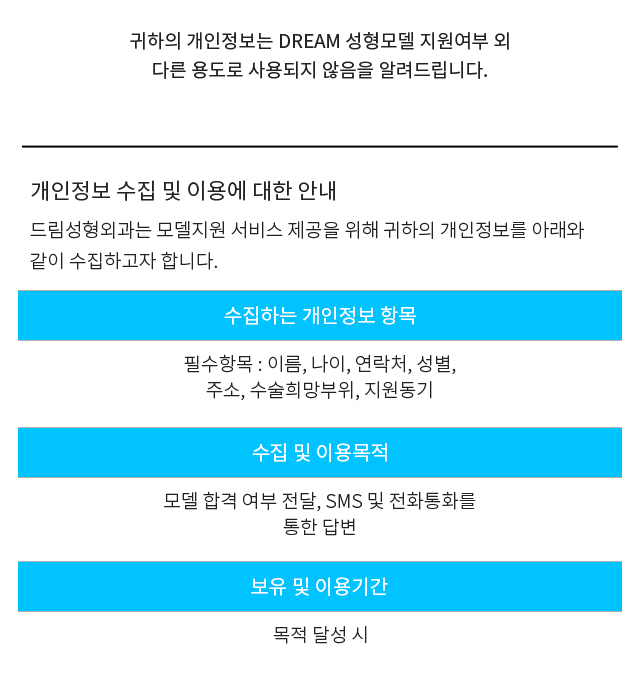 귀하의 개인정보는 DREAM 성형모델 지원여부 외
다른 용도로 사용되지 않음을 알려드립니다.

개인정보 수집 및 이용에 대한 안내

드림성형외과는 모델지원 서비스 제공을 위해 귀하의 개인정보를 아래와 같이 수집하고자 합니다.

수집하는 개인정보 항목

필수항목 : 이름, 나이, 연락처, 성별,
주소, 수술희망부위, 지원동기

수집 및 이용목적

모델 합격 여부 전달, SMS 및 전화통화를
통한 답변

보유 및 이용기간

목적 달성 시